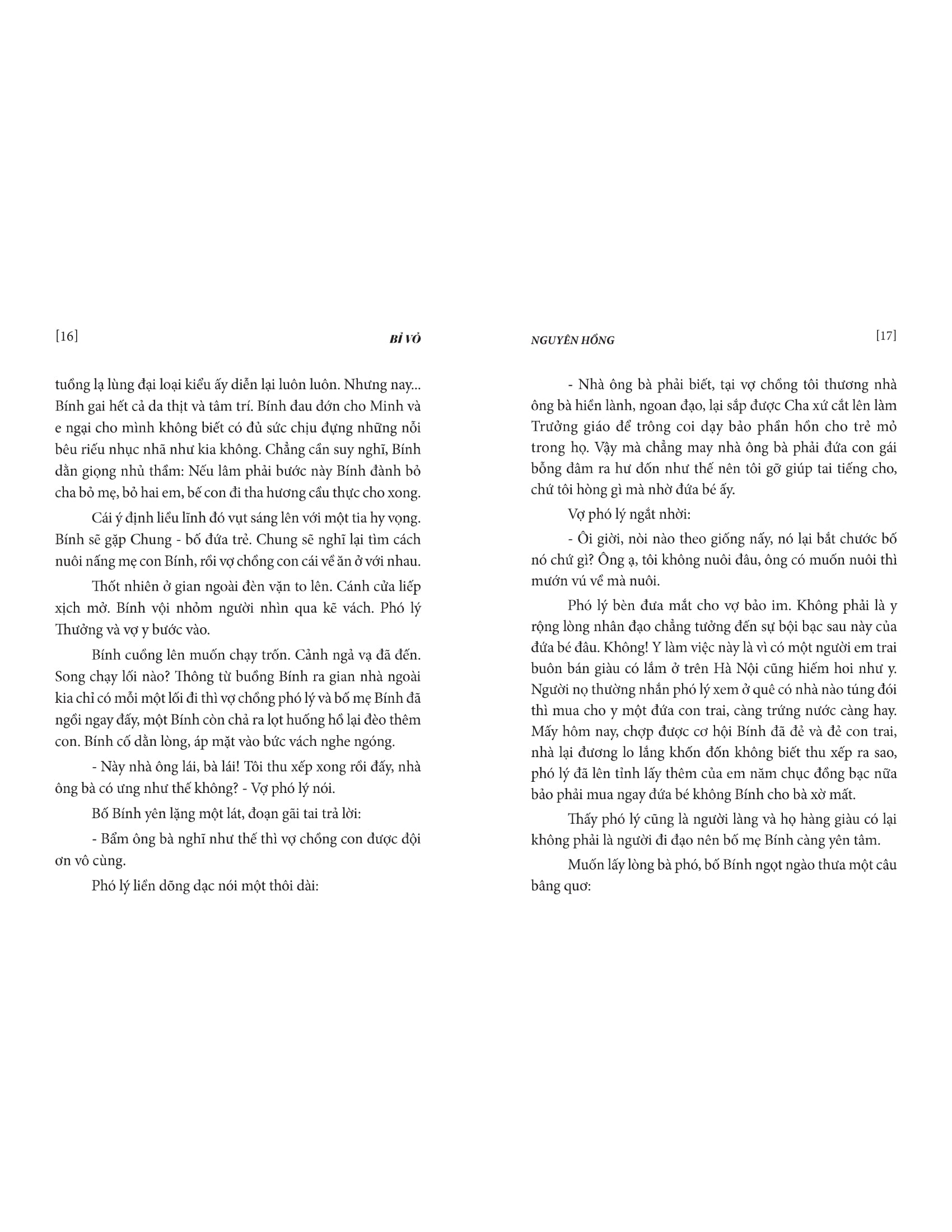 [16]

BỈ VỎ

tuồng lạ lùng đại loại kiểu ấy diễn lại luôn luôn. Nhưng nay... Bính gai hết cả da thịt và tâm trí. Bính đau đớn cho Minh và e ngại cho mình không biết có đủ sức chịu đựng những nỗi bêu riếu nhục nhã như kia không. Chẳng cần suy nghĩ, Bính dằn giọng nhủ thầm: Nếu lâm phải bước này Bính đành bỏ cha bỏ mẹ, bỏ hai em, bế con đi tha hương cầu thực cho xong.

Cái ý định liều lĩnh đó vụt sáng lên với một tia hy vọng. Bính sẽ gặp Chung - bố đứa trẻ. Chung sẽ nghĩ lại tìm cách nuôi nấng mẹ con Bính, rồi vợ chồng con cái về ăn ở với nhau.

Thốt nhiên ở gian ngoài đèn vặn to lên. Cánh cửa liếp xịch mở. Bính vội nhỏm người nhìn qua kẽ vách. Phó lý Thưởng và vợ y bước vào.

Bính cuống lên muốn chạy trốn. Cảnh ngả vạ đã đến. Song chạy lối nào? Thông từ buồng Bính ra gian nhà ngoài kia chỉ có mỗi một lối đi thì vợ chồng phó lý và bố mẹ Bính đã ngồi ngay đấy, một Bính còn chả ra lọt huống hồ lại đèo thêm con. Bính cố dằn lòng, áp mặt vào bức vách nghe ngóng.

- Này nhà ông lái, bà lái! Tôi thu xếp xong rồi đấy, nhà ông bà có ưng như thế không? - Vợ phó lý nói.

Bố Bính yên lặng một lát, đoạn gãi tai trả lời:

- Bẩm ông bà nghĩ như thế thì vợ chồng con được đội ơn vô cùng.

Phó lý liền dõng dạc nói một thôi dài:

NGUYÊN HỒNG

[17]

- Nhà ông bà phải biết, tại vợ chồng tôi thương nhà ông bà hiền lành, ngoan đạo, lại sắp được Cha xứ cắt lên làm Trưởng giáo để trông coi dạy bảo phần hồn cho trẻ mỏ trong họ. Vậy mà chẳng may nhà ông bà phải đứa con gái bỗng đâm ra hư đốn như thế nên tôi gỡ giúp tai tiếng cho, chứ tôi hòng gì mà nhờ đứa bé ấy.

Vợ phó lý ngắt nhời:

- Ôi giời, nòi nào theo giống nấy, nó lại bắt chước bố nó chứ gì? Ông ạ, tôi không nuôi đâu, ông có muốn nuôi thì mướn vú về mà nuôi.

Phó lý bèn đưa mắt cho vợ bảo im. Không phải là y rộng lòng nhân đạo chẳng tưởng đến sự bội bạc sau này của đứa bé đâu. Không! Y làm việc này là vì có một người em trai buôn bán giàu có lắm ở trên Hà Nội cũng hiếm hoi như y. Người nọ thường nhắn phó lý xem ở quê có nhà nào túng đói thì mua cho y một đứa con trai, càng trứng nước càng hay. Mấy hôm nay, chợp được cơ hội Bính đã đẻ và đẻ con trai, nhà lại đương lo lắng khốn đốn không biết thu xếp ra sao, phó lý đã lên tỉnh lấy thêm của em năm chục đồng bạc nữa bảo phải mua ngay đứa bé không Bính cho bà xờ mất.

Thấy phó lý cũng là người làng và họ hàng giàu có lại không phải là người đi đạo nên bố mẹ Bính càng yên tâm.

Muốn lấy lòng bà phó, bố Bính ngọt ngào thưa một câu bâng quơ: